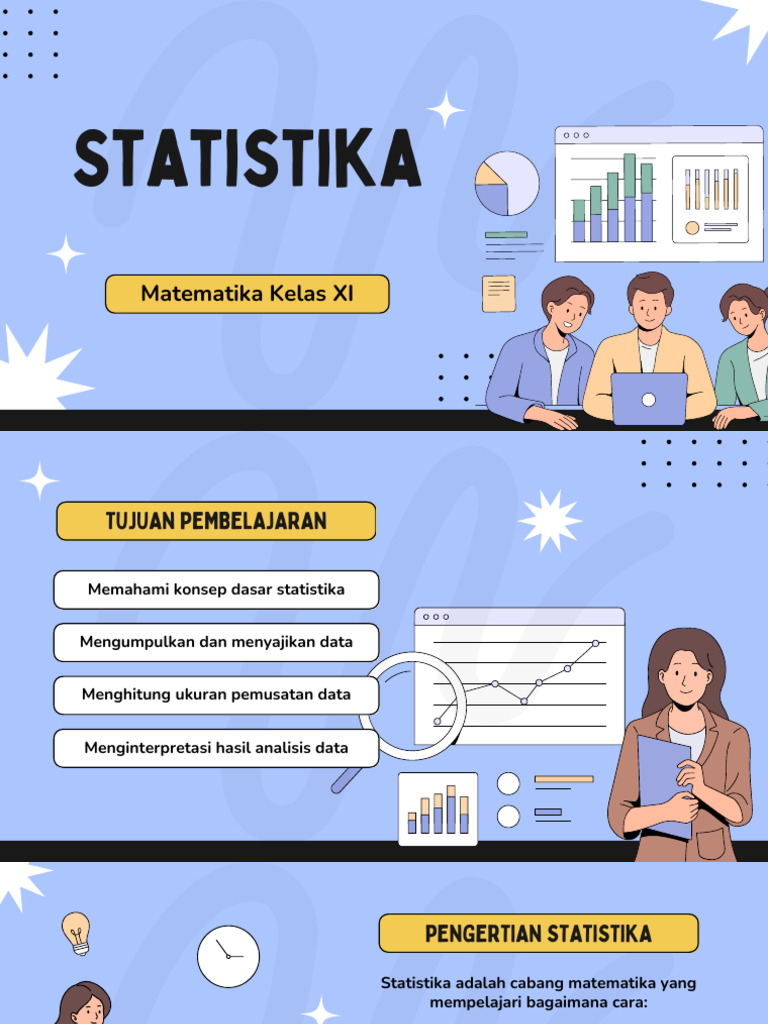 STATISTIKA

Matematika Kelas XI

TUJUAN PEMBELAJARAN

Memahami konsep dasar statistika

Mengumpulkan dan menyajikan data

Menghitung ukuran pemusatan data

Menginterpretasi hasil analisis data

PENGERTIAN STATISTIKA

Statistika adalah cabang matematika yang mempelajari bagaimana cara: